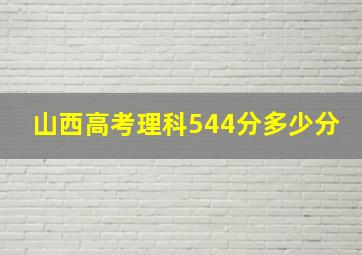 山西高考理科544分多少分